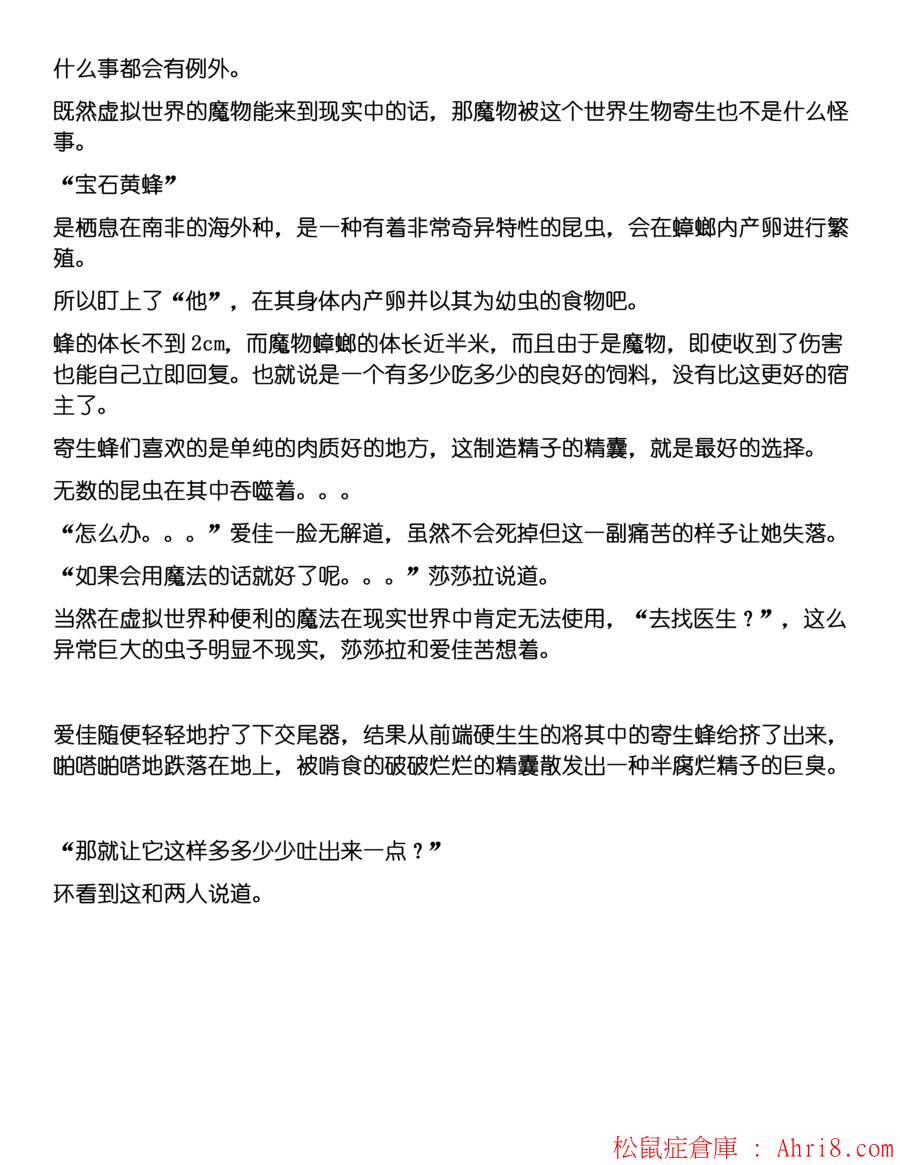 什么事都会有例外。

既然虚拟世界的魔物能来到现实中的话，那魔物被这个世界生物寄生也不是什么怪事。

“宝石黄蜂”

是栖息在南非的海外种，是一种有着非常奇异特性的昆虫，会在蟑螂内产卵进行繁殖。

所以盯上了“他”，在其身体内产卵并以其为幼虫的食物吧。

蜂的体长不到2cm，而魔物蟑螂的体长近半米，而且由于是魔物，即使收到了伤害也能自己立即回复。也就说是一个有多少吃多少的良好的饲料，没有比这更好的宿主了。

寄生蜂们喜欢的是单纯的肉质好的地方，这制造精子的精囊，就是最好的选择。

无数的昆虫在其中吞噬着。。。

“怎么办。。。”爱佳一脸无解道，虽然不会死掉但这一副痛苦的样子让她失落。

“如果会用魔法的话就好了呢。。。”莎莎拉说道。

当然在虚拟世界种便利的魔法在现实世界中肯定无法使用，“去找医生？”，这么异常巨大的虫子明显不现实，莎莎拉和爱佳苦想着。

爱佳随便轻轻地拧了下交尾器，结果从前端硬生生的将其中的寄生蜂给挤了出来，啪嗒啪嗒地跌落在地上，被啃食的破破烂烂的精囊散发出一种半腐烂精子的巨臭。

“那就让它这样多多少少吐出来一点？”

环看到这和两人说道。

松鼠症倉庫 ： Ahri8.com